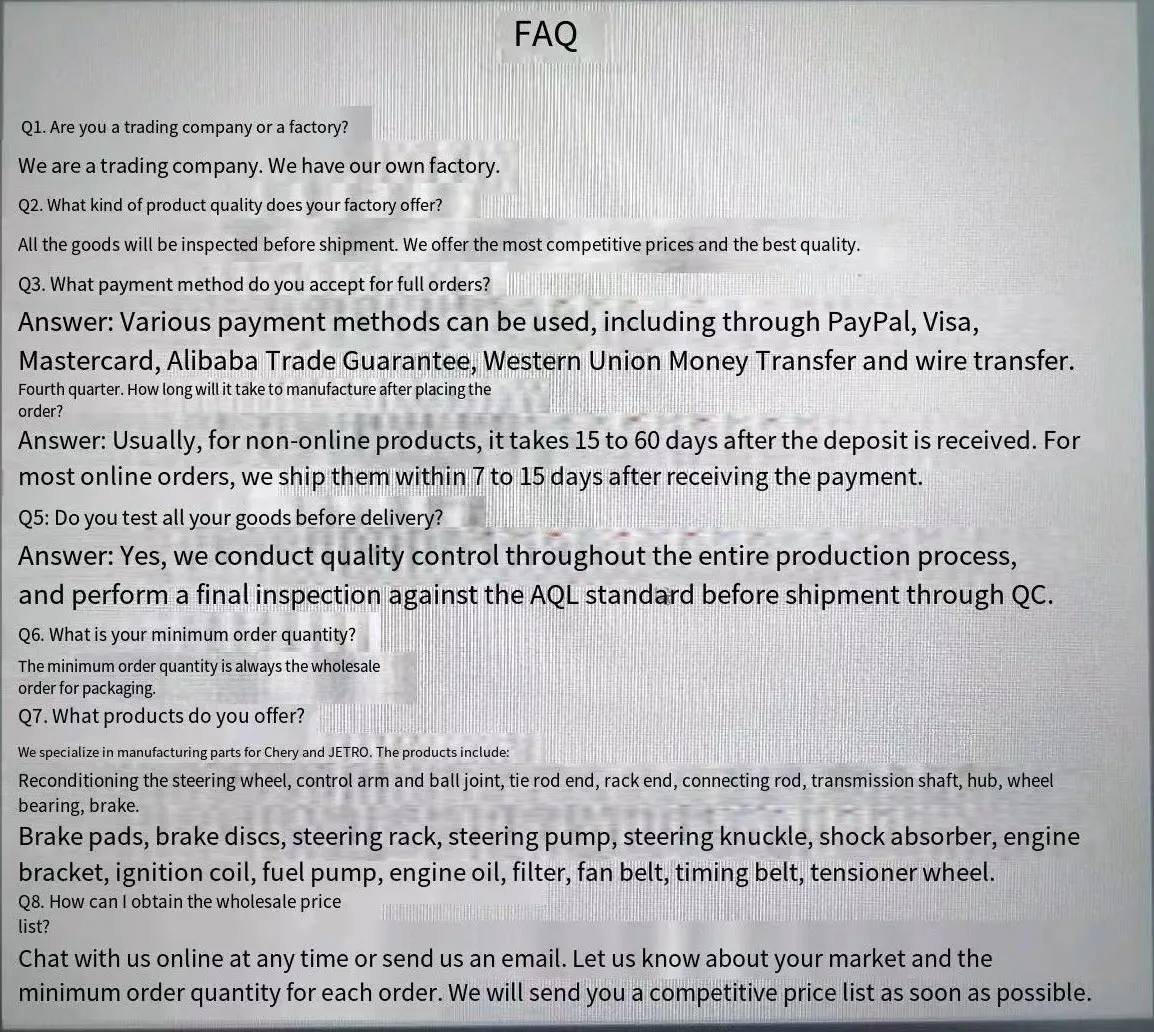 FAQ

Q1. Are you a trading company or a factory?

We are a trading company. We have our own factory.

Q2. What kind of product quality does your factory offer?

All the goods will be inspected before shipment. We offer the most competitive prices and the best quality.

Q3. What payment method do you accept for full orders?

Answer: Various payment methods can be used, including through PayPal, Visa, Mastercard, Alibaba Trade Guarantee, Western Union Money Transfer and wire transfer.

Fourth quarter. How long will it take to manufacture after placing the order?

Answer: Usually, for non-online products, it takes 15 to 60 days after the deposit is received. For most online orders, we ship them within 7 to 15 days after receiving the payment.

Q5: Do you test all your goods before delivery?

Answer: Yes, we conduct quality control throughout the entire production process, and perform a final inspection against the AQL standard before shipment through QC.

Q6. What is your minimum order quantity?

The minimum order quantity is always the wholesale order for packaging.

Q7. What products do you offer?

We specialize in manufacturing parts for Chery and JETRO. The products include:

Reconditioning the steering wheel, control arm and ball joint, tie rod end, rack end, connecting rod, transmission shaft, hub, wheel bearing, brake.

Brake pads, brake discs, steering rack, steering pump, steering knuckle, shock absorber, engine bracket, ignition coil, fuel pump, engine oil, filter, fan belt, timing belt, tensioner wheel.

Q8. How can I obtain the wholesale price list?

Chat with us online at any time or send us an email. Let us know about your market and the minimum order quantity for each order. We will send you a competitive price list as soon as possible.